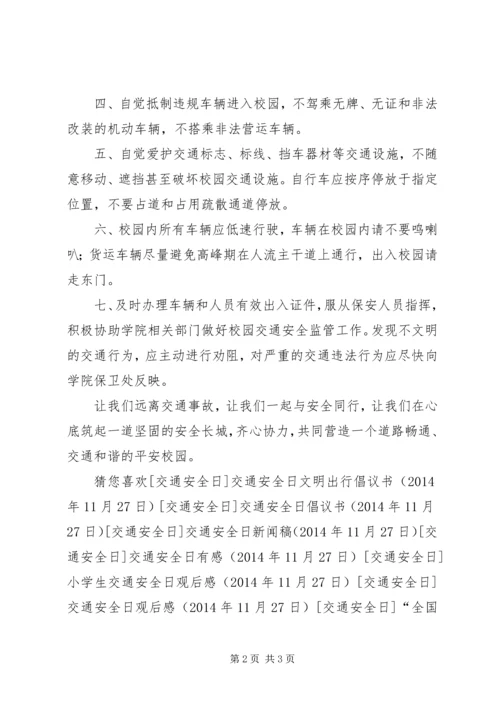 四、自觉抵制违规车辆进入校园，不驾乘无牌、无证和非法改装的机动车辆，不搭乘非法营运车辆。

五、自觉爱护交通标志、标线、挡车器材等交通设施，不随意移动、遮挡甚至破坏校园交通设施。自行车应按序停放于指定位置，不要占道和占用疏散通道停放。

六、校园内所有车辆应低速行驶，车辆在校园内请不要鸣喇叭；货运车辆尽量避免高峰期在人流主干道上通行，出入校园请走东门。

七、及时办理车辆和人员有效出入证件，服从保安人员指挥，积极协助学院相关部门做好校园交通安全监管工作。发现不文明的交通行为，应主动进行劝阻，对严重的交通违法行为应尽快向学院保卫处反映。

让我们远离交通事故，让我们一起与安全同行，让我们在心底筑起一道坚固的安全长城，齐心协力，共同营造一个道路畅通、交通和谐的平安校园。

猜您喜欢[交通安全日]交通安全日文明出行倡议书（2014年11月27日）[交通安全日]交通安全日倡议书（2014年11月27日）[交通安全日]交通安全日新闻稿(2014年11月27日)[交通安全日]交通安全日有感（2014年11月27日）[交通安全日]小学生交通安全日观后感（2014年11月27日）[交通安全日]交通安全日观后感（2014年11月27日）[交通安全日]“全国

第2页 共3页